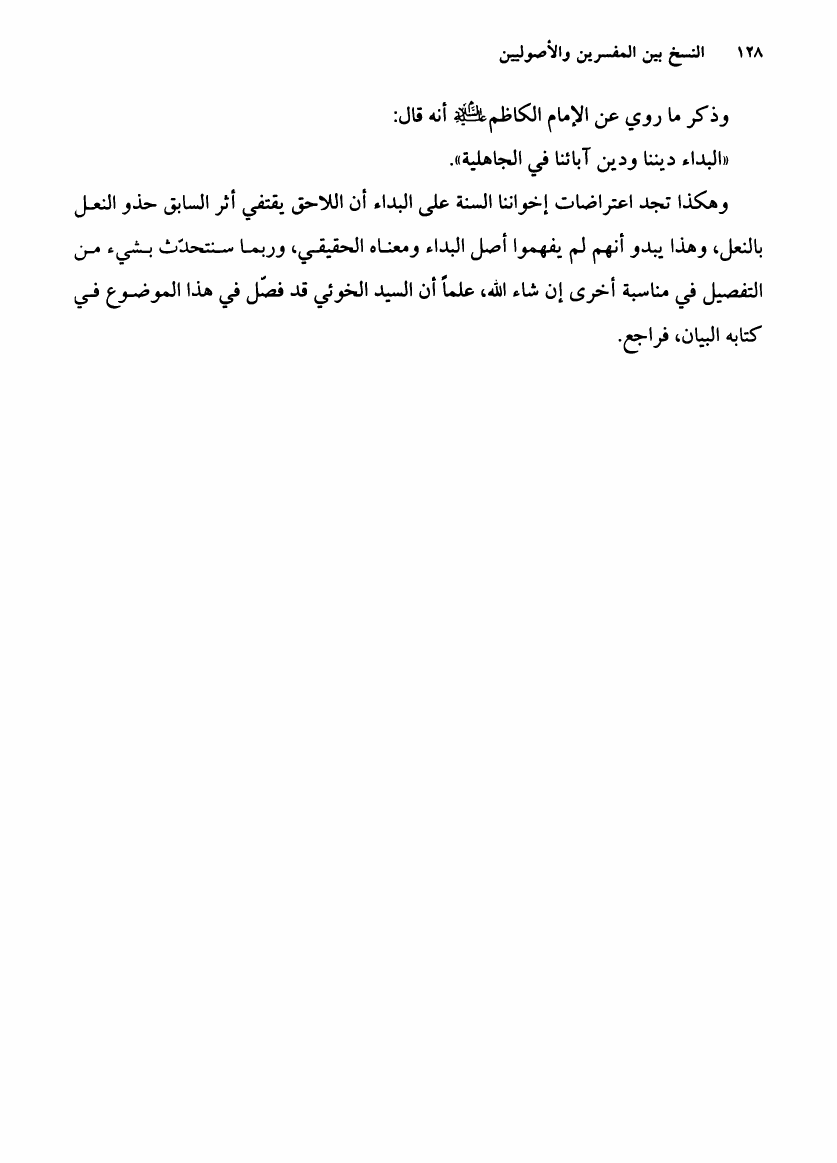 ١٢٨ النسخ بين المفسرين والأصوليين

وذكر ما روي عن الإمام الكاظم عليه السلام أنه قال:
«البداء ديننا ودين آبائنا في الجاهلية».

وهكذا تجد اعتراضات إخواننا السنة على البداء أن اللاحق يقتفي أثر السابق حذو النعل بالنعل، وهذا يبدو أنهم لم يفهموا أصل البداء ومعناه الحقيقي، وربما سنتحدّث بشيء من التفصيل في مناسبة أخرى إن شاء الله، علماً أن السيد الخوئي قد فصّل في هذا الموضوع في كتابه البيان، فراجع.